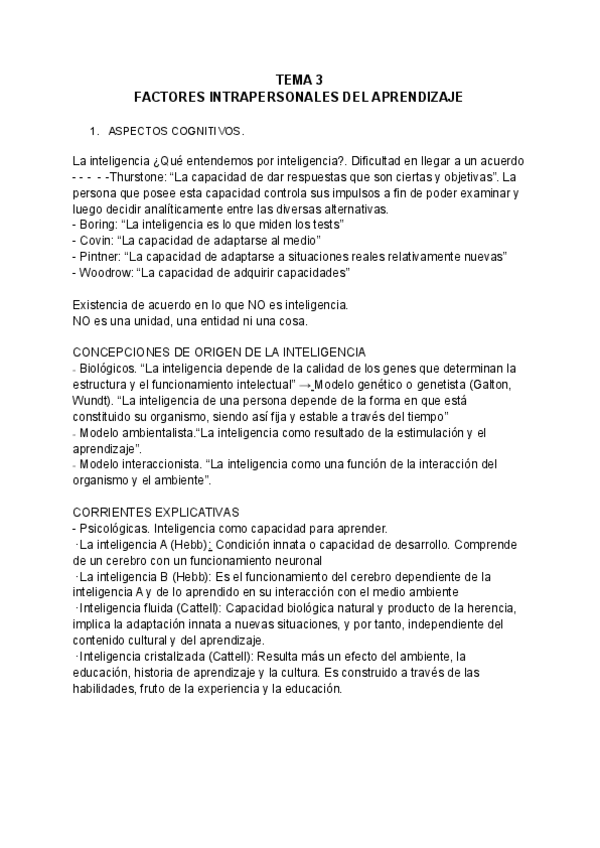 TEMA 3
FACTORES INTRAPERSONALES DEL APRENDIZAJE

1. ASPECTOS COGNITIVOS.

La inteligencia ¿Qué entendemos por inteligencia?. Dificultad en llegar a un acuerdo - - - - -Thurstone: “La capacidad de dar respuestas que son ciertas y objetivas”. La persona que posee esta capacidad controla sus impulsos a fin de poder examinar y luego decidir analíticamente entre las diversas alternativas.
- Boring: “La inteligencia es lo que miden los tests”
- Covin: “La capacidad de adaptarse al medio”
- Pintner: “La capacidad de adaptarse a situaciones reales relativamente nuevas”
- Woodrow: “La capacidad de adquirir capacidades”

Existencia de acuerdo en lo que NO es inteligencia.
NO es una unidad, una entidad ni una cosa.

CONCEPCIONES DE ORIGEN DE LA INTELIGENCIA
- Biológicos. “La inteligencia depende de la calidad de los genes que determinan la estructura y el funcionamiento intelectual” → Modelo genético o genetista (Galton, Wundt). “La inteligencia de una persona depende de la forma en que está constituido su organismo, siendo así fija y estable a través del tiempo”
- Modelo ambientalista.“La inteligencia como resultado de la estimulación y el aprendizaje”.
- Modelo interaccionista. “La inteligencia como una función de la interacción del organismo y el ambiente”.

CORRIENTES EXPLICATIVAS
- Psicológicas. Inteligencia como capacidad para aprender.
·La inteligencia A (Hebb): Condición innata o capacidad de desarrollo. Comprende de un cerebro con un funcionamiento neuronal
·La inteligencia B (Hebb): Es el funcionamiento del cerebro dependiente de la inteligencia A y de lo aprendido en su interacción con el medio ambiente
·Inteligencia fluida (Cattell): Capacidad biológica natural y producto de la herencia, implica la adaptación innata a nuevas situaciones, y por tanto, independiente del contenido cultural y del aprendizaje.
·Inteligencia cristalizada (Cattell): Resulta más un efecto del ambiente, la educación, historia de aprendizaje y la cultura. Es construido a través de las habilidades, fruto de la experiencia y la educación.